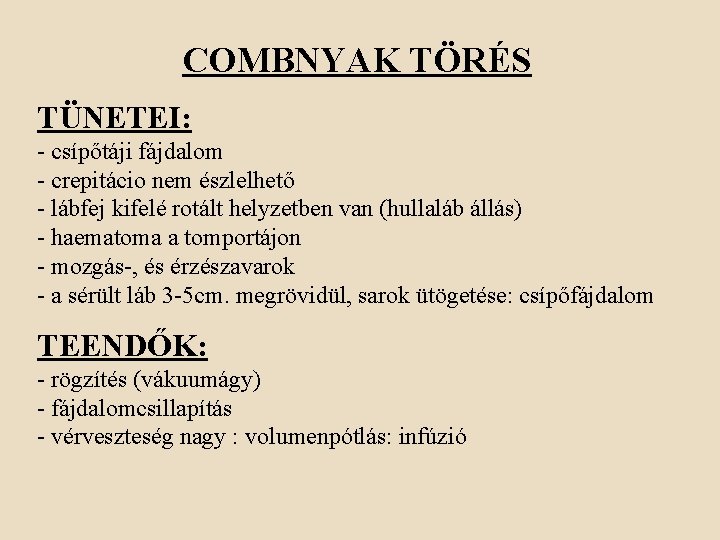 COMBNYAK TÖRÉS

TÜNETEI:
- csípőtáji fájdalom
- crepitácio nem észlelhető
- lábfej kifelé rotált helyzetben van (hullaláb állás)
- haematoma a tomportájon
- mozgás-, és érzészavarok
- a sérült láb 3-5cm. megrövidül, sarok ütögetése: csípőfájdalom

TEENDŐK:
- rögzítés (vákuumágy)
- fájdalomcsillapítás
- vérveszteség nagy : volumenpótlás: infúzió